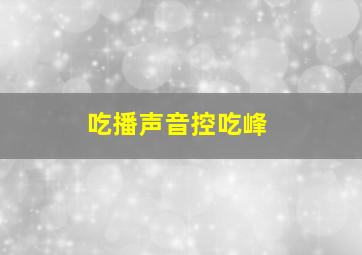 吃播声音控吃峰